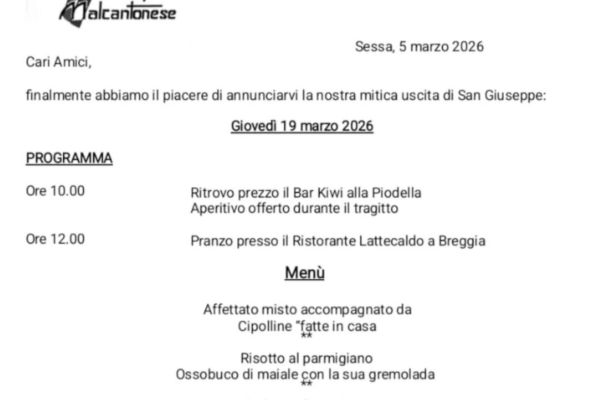 Malcantonese

Sessa, 5 marzo 2026

Cari Amici,

finalmente abbiamo il piacere di annunciarvi la nostra mitica uscita di San Giuseppe:

Giovedì 19 marzo 2026

PROGRAMMA

Ore 10.00 Ritrovo prezzo il Bar Kiwi alla Piodella
Aperitivo offerto durante il tragitto

Ore 12.00 Pranzo presso il Ristorante Lattecaldo a Breggia

Menù

Affettato misto accompagnato da
Cipolline "fatte in casa
**

Risotto al parmigiano
Ossobuco di maiale con la sua gremolada
**